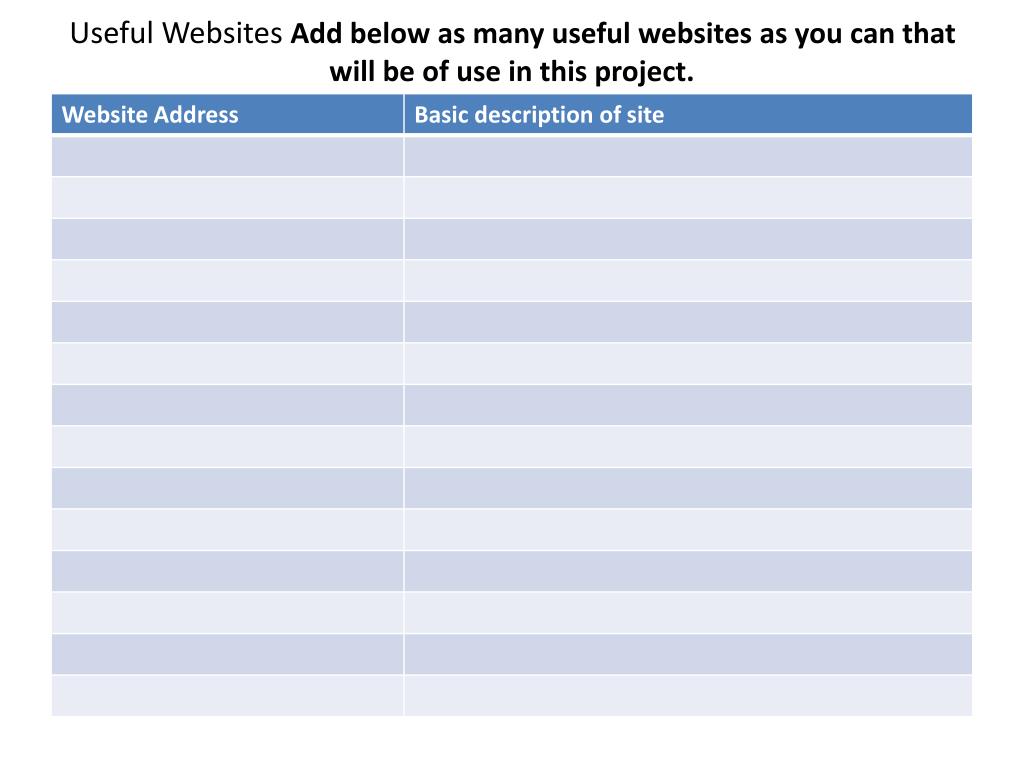 Useful Websites Add below as many useful websites as you can that will be of use in this project.

| Website Address | Basic description of site |
|---|---|
| | |
| | |
| | |
| | |
| | |
| | |
| | |
| | |
| | |
| | |
| | |
| | |
| | |
| | |